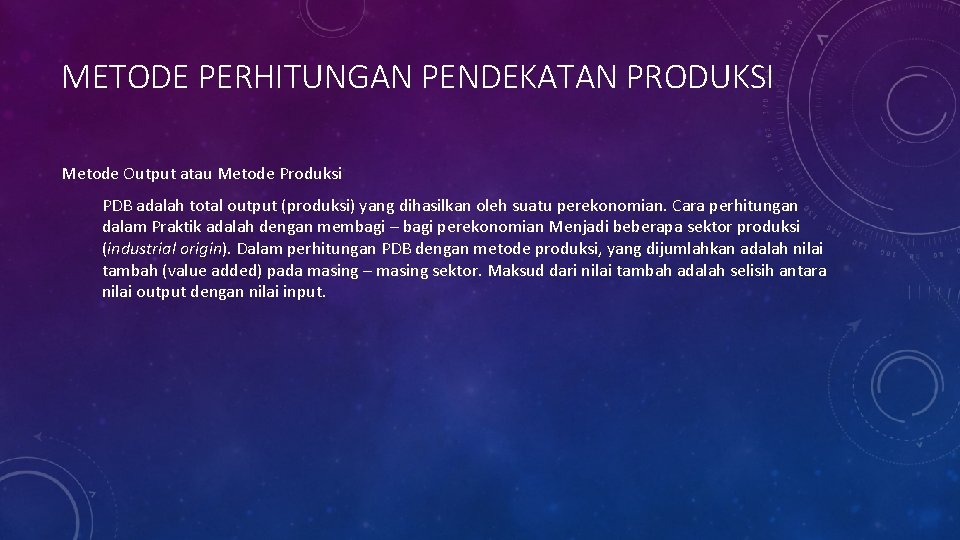 METODE PERHITUNGAN PENDEKATAN PRODUKSI

Metode Output atau Metode Produksi

PDB adalah total output (produksi) yang dihasilkan oleh suatu perekonomian. Cara perhitungan dalam Praktik adalah dengan membagi – bagi perekonomian Menjadi beberapa sektor produksi (industrial origin). Dalam perhitungan PDB dengan metode produksi, yang dijumlahkan adalah nilai tambah (value added) pada masing – masing sektor. Maksud dari nilai tambah adalah selisih antara nilai output dengan nilai input.